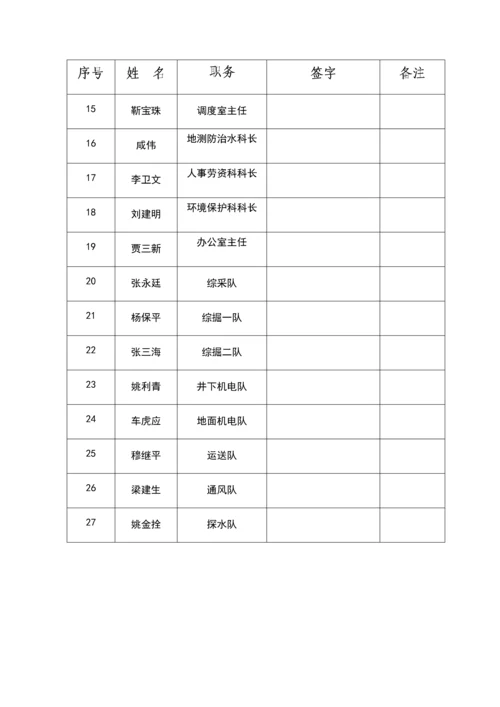 | 序号 | 姓　名 | 职务 | 签字 | 备注 |
|---|---|---|---|---|
| 15 | 靳宝珠 | 调度室主任 | | |
| 16 | 咸伟 | 地测防治水科长 | | |
| 17 | 李卫文 | 人事劳资科科长 | | |
| 18 | 刘建明 | 环境保护科科长 | | |
| 19 | 贾三新 | 办公室主任 | | |
| 20 | 张永廷 | 综采队 | | |
| 21 | 杨保平 | 综掘一队 | | |
| 22 | 张三海 | 综掘二队 | | |
| 23 | 姚利青 | 井下机电队 | | |
| 24 | 车虎应 | 地面机电队 | | |
| 25 | 穆继平 | 运送队 | | |
| 26 | 梁建生 | 通风队 | | |
| 27 | 姚金拴 | 探水队 | | |